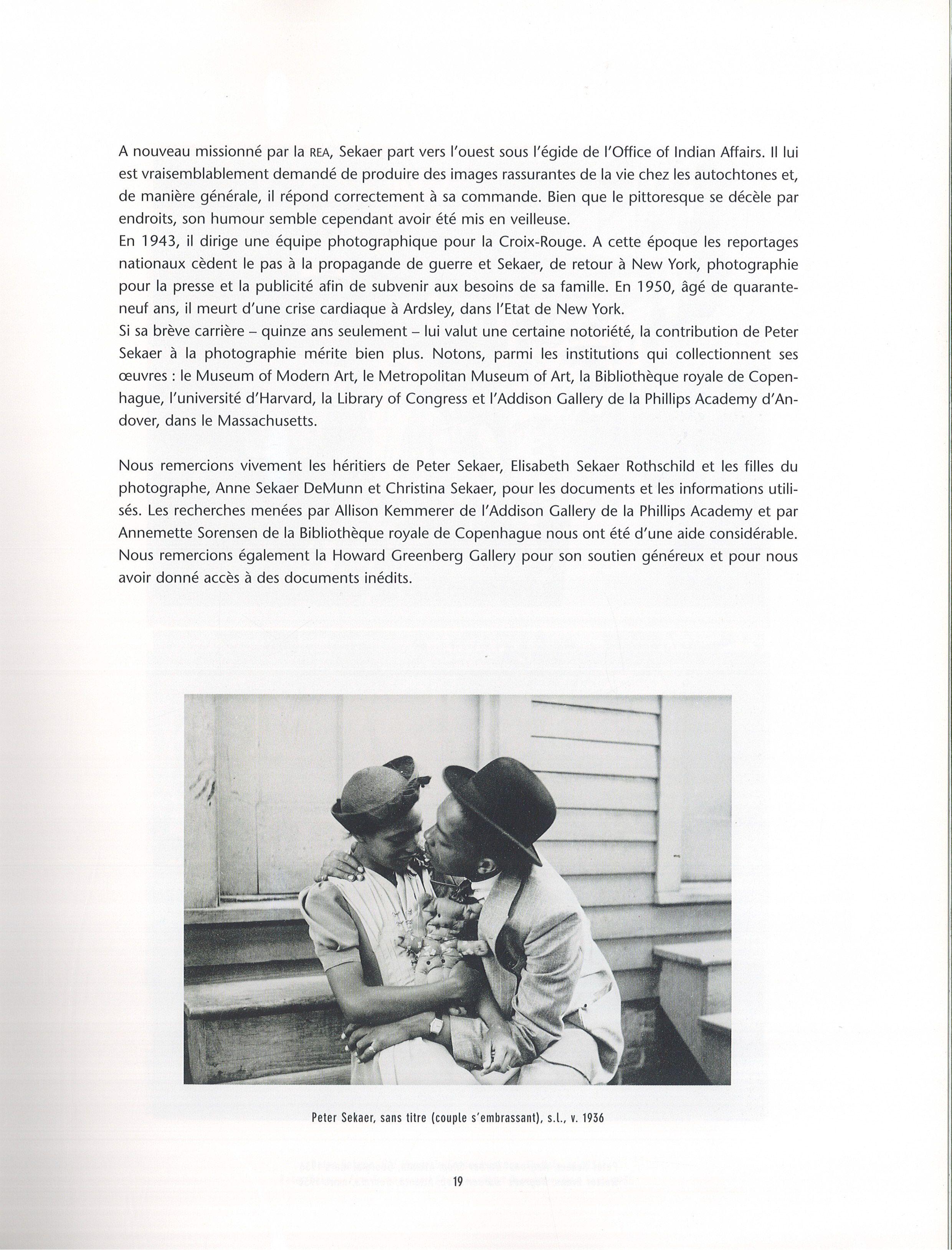 A nouveau missionné par la REA, Sekaer part vers l'ouest sous l'égide de l'Office of Indian Affairs. Il lui est vraisemblablement demandé de produire des images rassurantes de la vie chez les autochtones et, de manière générale, il répond correctement à sa commande. Bien que le pittoresque se décèle par endroits, son humour semble cependant avoir été mis en veilleuse.
En 1943, il dirige une équipe photographique pour la Croix-Rouge. A cette époque les reportages nationaux cèdent le pas à la propagande de guerre et Sekaer, de retour à New York, photographie pour la presse et la publicité afin de subvenir aux besoins de sa famille. En 1950, âgé de quarante-neuf ans, il meurt d'une crise cardiaque à Ardsley, dans l'Etat de New York.
Si sa brève carrière – quinze ans seulement – lui valut une certaine notoriété, la contribution de Peter Sekaer à la photographie mérite bien plus. Notons, parmi les institutions qui collectionnent ses œuvres : le Museum of Modern Art, le Metropolitan Museum of Art, la Bibliothèque royale de Copenhague, l'université d'Harvard, la Library of Congress et l'Addison Gallery de la Phillips Academy d'Andover, dans le Massachusetts.

Nous remercions vivement les héritiers de Peter Sekaer, Elisabeth Sekaer Rothschild et les filles du photographe, Anne Sekaer DeMunn et Christina Sekaer, pour les documents et les informations utilisés. Les recherches menées par Allison Kemmerer de l'Addison Gallery de la Phillips Academy et par Annemette Sorensen de la Bibliothèque royale de Copenhague nous ont été d'une aide considérable. Nous remercions également la Howard Greenberg Gallery pour son soutien généreux et pour nous avoir donné accès à des documents inédits.

Peter Sekaer, sans titre (couple s'embrassant), s.l., v. 1936

19